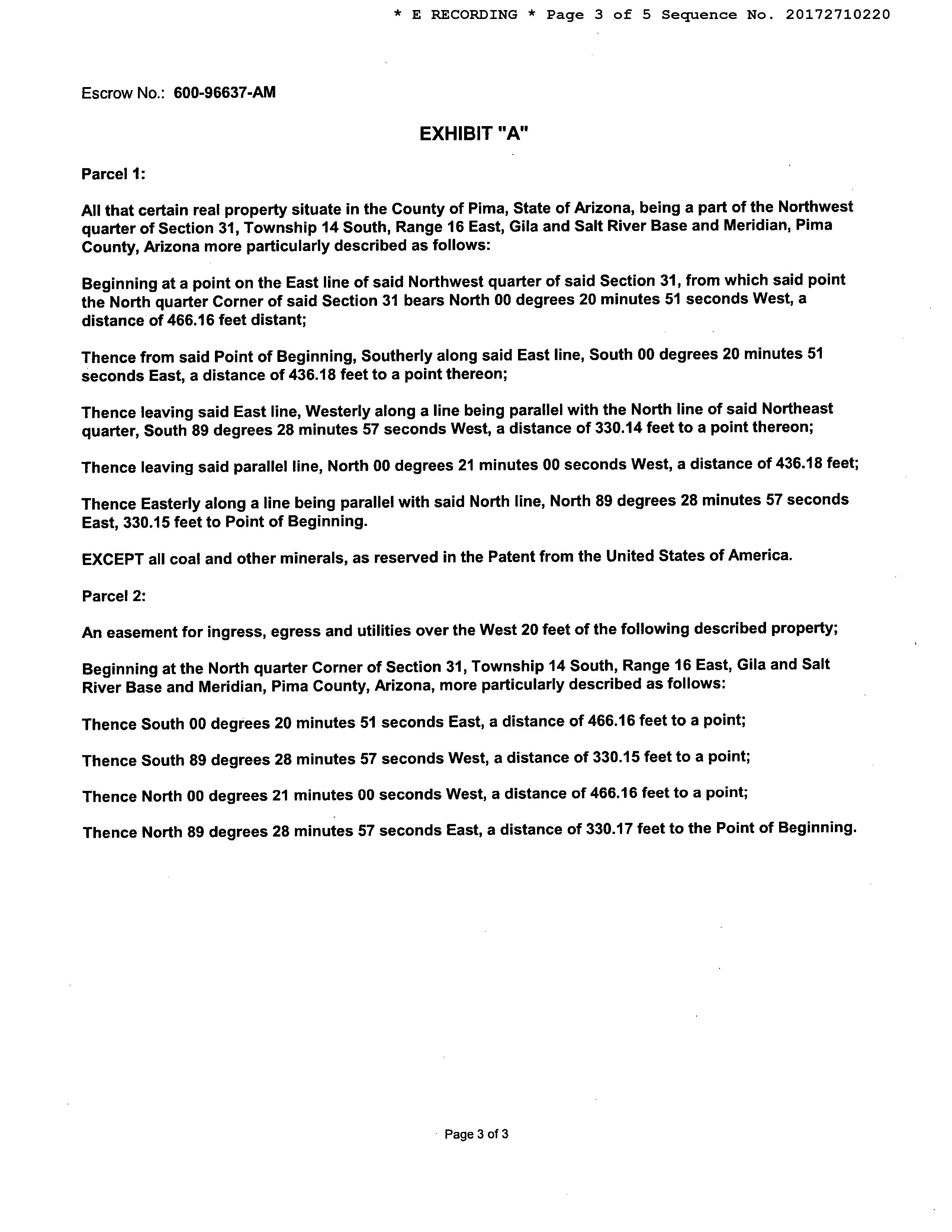 * E RECORDING * Page 3 of 5 Sequence No. 20172710220

Escrow No.: 600-96637-AM

EXHIBIT "A"

Parcel 1:

All that certain real property situate in the County of Pima, State of Arizona, being a part of the Northwest quarter of Section 31, Township 14 South, Range 16 East, Gila and Salt River Base and Meridian, Pima County, Arizona more particularly described as follows:

Beginning at a point on the East line of said Northwest quarter of said Section 31, from which said point the North quarter Corner of said Section 31 bears North 00 degrees 20 minutes 51 seconds West, a distance of 466.16 feet distant;

Thence from said Point of Beginning, Southerly along said East line, South 00 degrees 20 minutes 51 seconds East, a distance of 436.18 feet to a point thereon;

Thence leaving said East line, Westerly along a line being parallel with the North line of said Northeast quarter, South 89 degrees 28 minutes 57 seconds West, a distance of 330.14 feet to a point thereon;

Thence leaving said parallel line, North 00 degrees 21 minutes 00 seconds West, a distance of 436.18 feet;

Thence Easterly along a line being parallel with said North line, North 89 degrees 28 minutes 57 seconds East, 330.15 feet to Point of Beginning.

EXCEPT all coal and other minerals, as reserved in the Patent from the United States of America.

Parcel 2:

An easement for ingress, egress and utilities over the West 20 feet of the following described property;

Beginning at the North quarter Corner of Section 31, Township 14 South, Range 16 East, Gila and Salt River Base and Meridian, Pima County, Arizona, more particularly described as follows:

Thence South 00 degrees 20 minutes 51 seconds East, a distance of 466.16 feet to a point;

Thence South 89 degrees 28 minutes 57 seconds West, a distance of 330.15 feet to a point;

Thence North 00 degrees 21 minutes 00 seconds West, a distance of 466.16 feet to a point;

Thence North 89 degrees 28 minutes 57 seconds East, a distance of 330.17 feet to the Point of Beginning.

Page 3 of 3